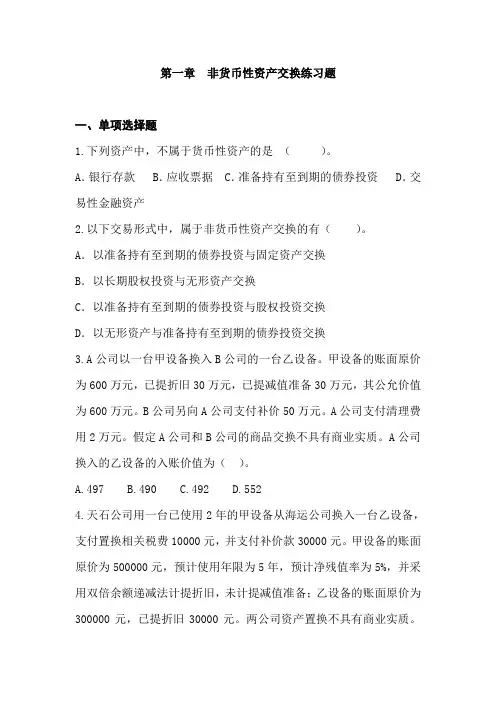 第一章 非货币性资产交换练习题

一、单项选择题

1.下列资产中，不属于货币性资产的是（ ）。

A.银行存款 B.应收票据 C.准备持有至到期的债券投资 D.交易性金融资产

2.以下交易形式中，属于非货币性资产交换的有（ ）。

A. 以准备持有至到期的债券投资与固定资产交换

B. 以长期股权投资与无形资产交换

C. 以准备持有至到期的债券投资与股权投资交换

D. 以无形资产与准备持有至到期的债券投资交换

3.A公司以一台甲设备换入B公司的一台乙设备。甲设备的账面原价为600万元，已提折旧30万元，已提减值准备30万元，其公允价值为600万元。B公司另向A公司支付补价50万元。A公司支付清理费用2万元。假定A公司和B公司的商品交换不具有商业实质。A公司换入的乙设备的入账价值为（ ）。

A.497 B.490 C.492 D.552

4.天石公司用一台已使用2年的甲设备从海运公司换入一台乙设备，支付置换相关税费10000元，并支付补价款30000元。甲设备的账面原价为500000元，预计使用年限为5年，预计净残值率为5%，并采用双倍余额递减法计提折旧，未计提减值准备；乙设备的账面原价为300000元，已提折旧30000元。两公司资产置换不具有商业实质。